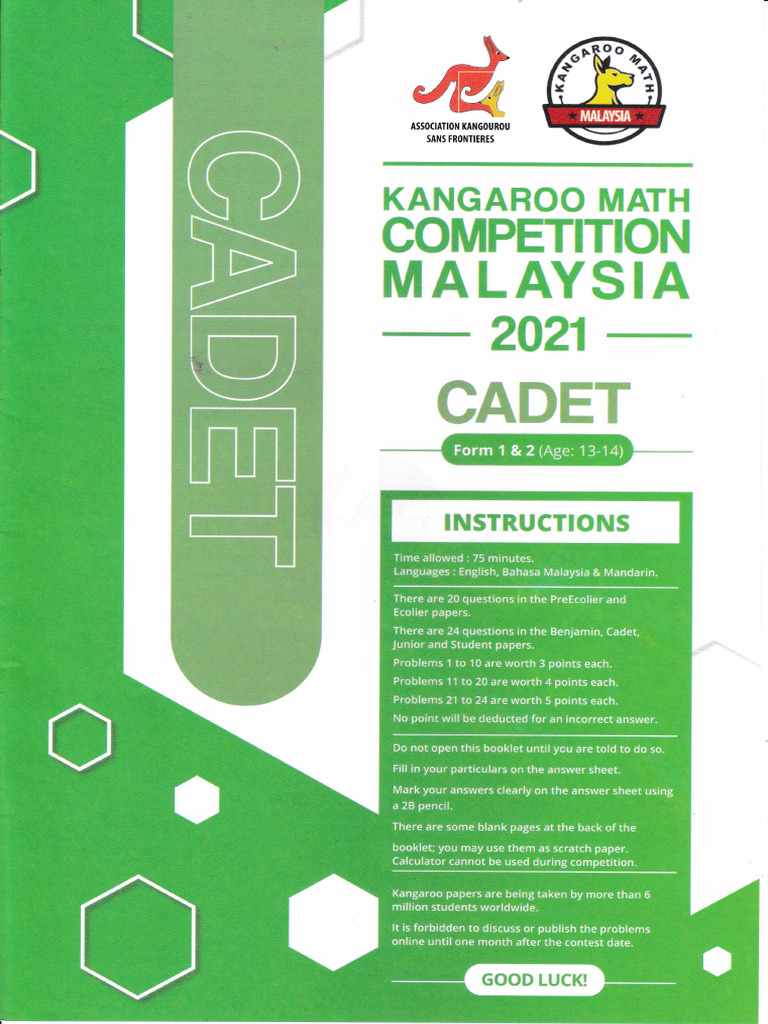 CADET

ASSOCIATION KANGOUROU SANS FRONTIERES

KANGAROO MATH MALAYSIA

KANGAROO MATH
COMPETITION
MALAYSIA
2021

CADET

Form 1 & 2 (Age: 13-14)

INSTRUCTIONS

Time allowed : 75 minutes.
Languages : English, Bahasa Malaysia & Mandarin.

There are 20 questions in the PreEcolier and Ecolier papers.

There are 24 questions in the Benjamin, Cadet, Junior and Student papers.

Problems 1 to 10 are worth 3 points each.

Problems 11 to 20 are worth 4 points each.

Problems 21 to 24 are worth 5 points each.

No point will be deducted for an incorrect answer.

Do not open this booklet until you are told to do so.

Fill in your particulars on the answer sheet.

Mark your answers clearly on the answer sheet using a 2B pencil.

There are some blank pages at the back of the booklet; you may use them as scratch paper. Calculator cannot be used during competition.

Kangaroo papers are being taken by more than 6 million students worldwide.

It is forbidden to discuss or publish the problems online until one month after the contest date.

GOOD LUCK!